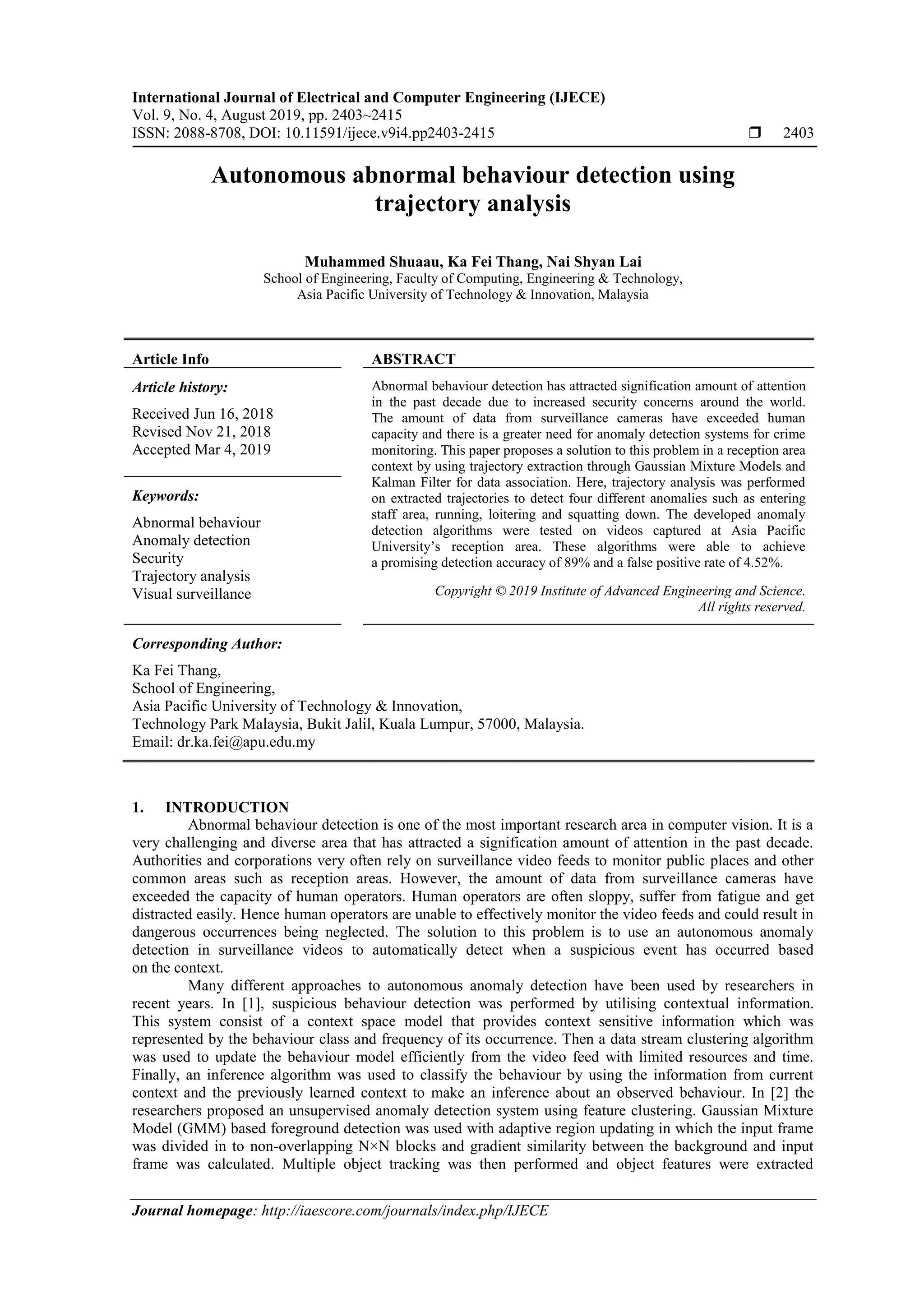 International Journal of Electrical and Computer Engineering (IJECE)
Vol. 9, No. 4, August 2019, pp. 2403~2415
ISSN: 2088-8708, DOI: 10.11591/ijece.v9i4.pp2403-2415 ❒ 2403

Autonomous abnormal behaviour detection using trajectory analysis

Muhammed Shuaau, Ka Fei Thang, Nai Shyan Lai
School of Engineering, Faculty of Computing, Engineering & Technology, Asia Pacific University of Technology & Innovation, Malaysia

Article Info

Article history:

Received Jun 16, 2018
Revised Nov 21, 2018
Accepted Mar 4, 2019

Keywords:

Abnormal behaviour
Anomaly detection
Security
Trajectory analysis
Visual surveillance

ABSTRACT

Abnormal behaviour detection has attracted signification amount of attention in the past decade due to increased security concerns around the world. The amount of data from surveillance cameras have exceeded human capacity and there is a greater need for anomaly detection systems for crime monitoring. This paper proposes a solution to this problem in a reception area context by using trajectory extraction through Gaussian Mixture Models and Kalman Filter for data association. Here, trajectory analysis was performed on extracted trajectories to detect four different anomalies such as entering staff area, running, loitering and squatting down. The developed anomaly detection algorithms were tested on videos captured at Asia Pacific University's reception area. These algorithms were able to achieve a promising detection accuracy of 89% and a false positive rate of 4.52%.

Copyright © 2019 Institute of Advanced Engineering and Science. All rights reserved.

Corresponding Author:

Ka Fei Thang,
School of Engineering,
Asia Pacific University of Technology & Innovation,
Technology Park Malaysia, Bukit Jalil, Kuala Lumpur, 57000, Malaysia.
Email: dr.ka.fei@apu.edu.my

1. INTRODUCTION

Abnormal behaviour detection is one of the most important research area in computer vision. It is a very challenging and diverse area that has attracted a signification amount of attention in the past decade. Authorities and corporations very often rely on surveillance video feeds to monitor public places and other common areas such as reception areas. However, the amount of data from surveillance cameras have exceeded the capacity of human operators. Human operators are often sloppy, suffer from fatigue and get distracted easily. Hence human operators are unable to effectively monitor the video feeds and could result in dangerous occurrences being neglected. The solution to this problem is to use an autonomous anomaly detection in surveillance videos to automatically detect when a suspicious event has occurred based on the context.

Many different approaches to autonomous anomaly detection have been used by researchers in recent years. In [1], suspicious behaviour detection was performed by utilising contextual information. This system consist of a context space model that provides context sensitive information which was represented by the behaviour class and frequency of its occurrence. Then a data stream clustering algorithm was used to update the behaviour model efficiently from the video feed with limited resources and time. Finally, an inference algorithm was used to classify the behaviour by using the information from current context and the previously learned context to make an inference about an observed behaviour. In [2] the researchers proposed an unsupervised anomaly detection system using feature clustering. Gaussian Mixture Model (GMM) based foreground detection was used with adaptive region updating in which the input frame was divided in to non-overlapping N×N blocks and gradient similarity between the background and input frame was calculated. Multiple object tracking was then performed and object features were extracted

Journal homepage: http://iaescore.com/journals/index.php/IJECE